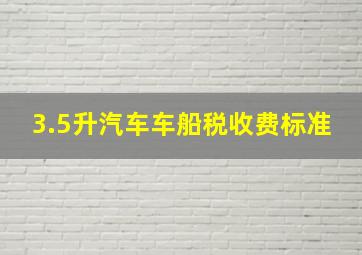 3.5升汽车车船税收费标准